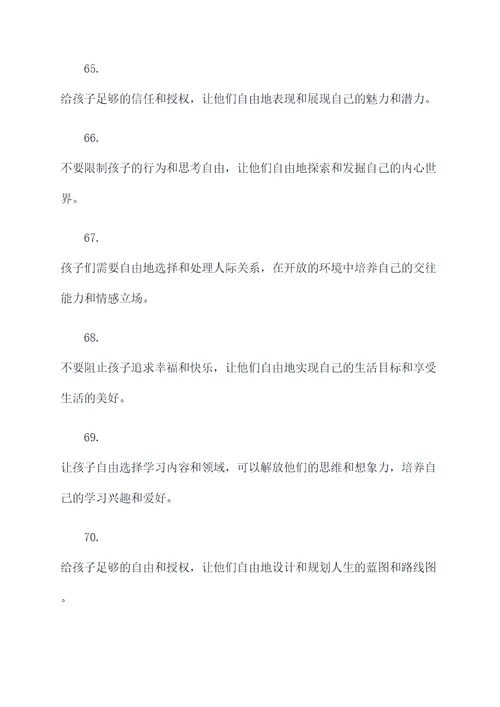 65.

给孩子足够的信任和授权，让他们自由地表现和展现自己的魅力和潜力。

66.

不要限制孩子的行为和思考自由，让他们自由地探索和发掘自己的内心世界。

67.

孩子们需要自由地选择和处理人际关系，在开放的环境中培养自己的交往能力和情感立场。

68.

不要阻止孩子追求幸福和快乐，让他们自由地实现自己的生活目标和享受生活的美好。

69.

让孩子自由选择学习内容和领域，可以解放他们的思维和想象力，培养自己的学习兴趣和爱好。

70.

给孩子足够的自由和授权，让他们自由地设计和规划人生的蓝图和路线图。